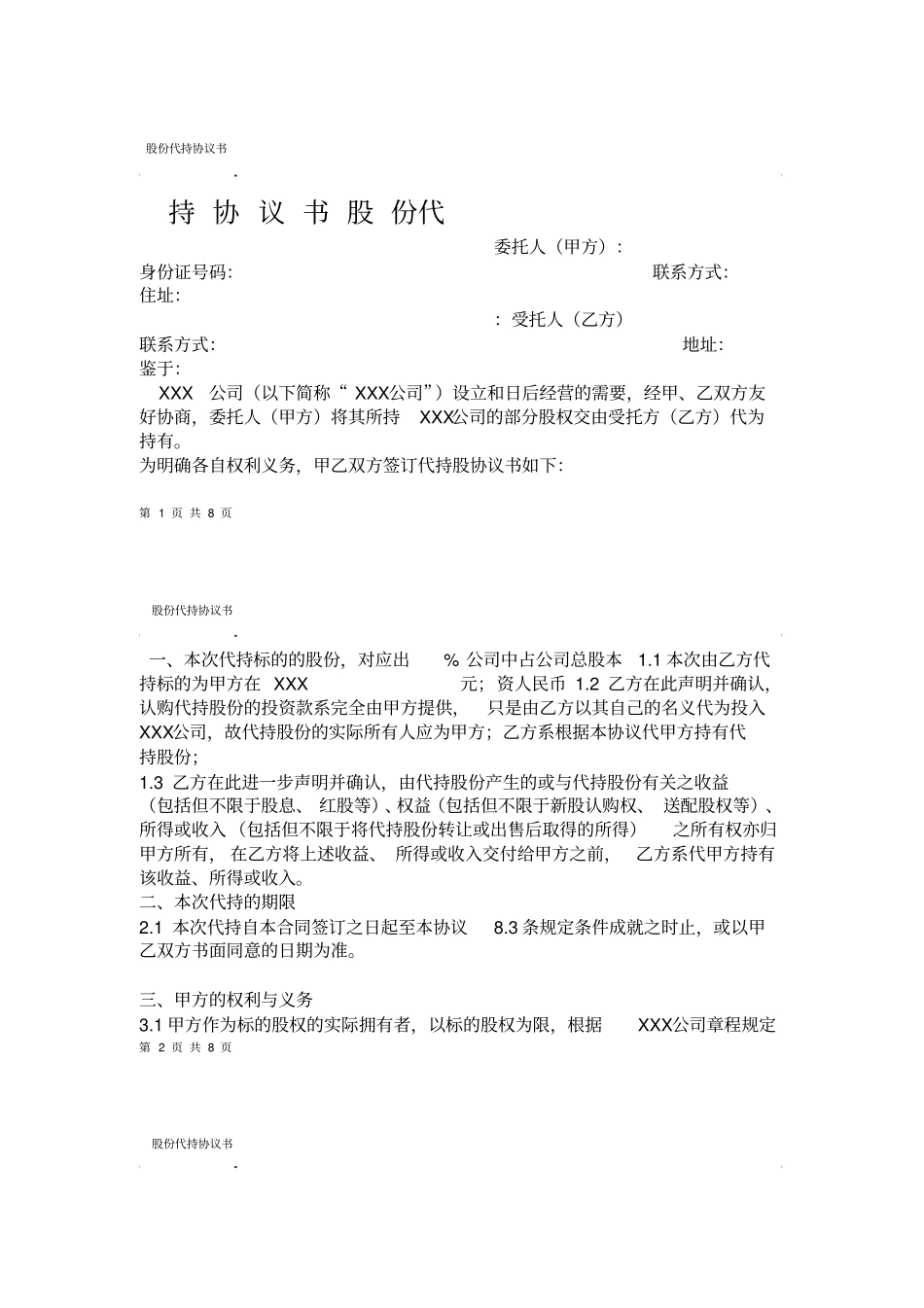 股份代持协议书

持 协 议 书 股 份代

委托人（甲方）:

身份证号码:

联系方式:

住址:

: 受托人（乙方）

联系方式:

地址:

鉴于:

XXX 公司（以下简称“ XXX公司”）设立和日后经营的需要，经甲、乙双方友好协商，委托人（甲方）将其所持 XXX公司的部分股权交由受托方（乙方）代为持有。

为明确各自权利义务，甲乙双方签订代持股协议书如下:

第 1 页 共 8 页

股份代持协议书

一、本次代持标的的股份，对应出 % 公司中占公司总股本 1.1 本次由乙方代持标的为甲方在 XXX 元；资人民币 1.2 乙方在此声明并确认，认购代持股份的投资款系完全由甲方提供， 只是由乙方以其自己的名义代为投入XXX公司，故代持股份的实际所有人应为甲方；乙方系根据本协议代甲方持有代持股份；

1.3 乙方在此进一步声明并确认，由代持股份产生的或与代持股份有关之收益（包括但不限于股息、 红股等）、权益（包括但不限于新股认购权、 送配股权等）、所得或收入（包括但不限于将代持股份转让或出售后取得的所得） 之所有权亦归甲方所有， 在乙方将上述收益、 所得或收入交付给甲方之前， 乙方系代甲方持有该收益、所得或收入。

二、本次代持的期限

2.1 本次代持自本合同签订之日起至本协议 8.3 条规定条件成就之时止，或以甲乙双方书面同意的日期为准。

三、甲方的权利与义务

3.1 甲方作为标的股权的实际拥有者，以标的股权为限，根据 XXX公司章程规定

第 2 页 共 8 页

股份代持协议书